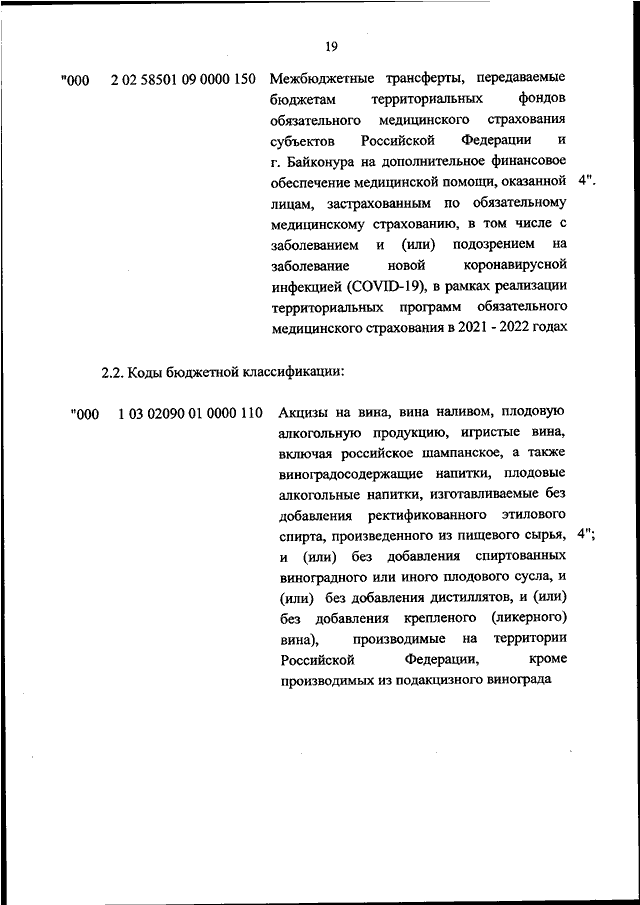 19

"000 2 02 58501 09 0000 150 Межбюджетные трансферты, передаваемые бюджетам территориальных фондов обязательного медицинского страхования субъектов Российской Федерации и г. Байконура на дополнительное финансовое обеспечение медицинской помощи, оказанной лицам, застрахованным по обязательному медицинскому страхованию, в том числе с заболеванием и (или) подозрением на заболевание новой коронавирусной инфекцией (COVID-19), в рамках реализации территориальных программ обязательного медицинского страхования в 2021 - 2022 годах 4".

2.2. Коды бюджетной классификации:

"000 1 03 02090 01 0000 110 Акцизы на вина, вина наливом, плодовую алкогольную продукцию, игристые вина, включая российское шампанское, а также виноградосодержащие напитки, плодовые алкогольные напитки, изготавливаемые без добавления ректификованного этилового спирта, произведенного из пищевого сырья, и (или) без добавления спиртованных виноградного или иного плодового сусла, и (или) без добавления дистиллятов, и (или) без добавления крепленого (ликерного) вина), производимые на территории Российской Федерации, кроме производимых из подакцизного винограда 4";